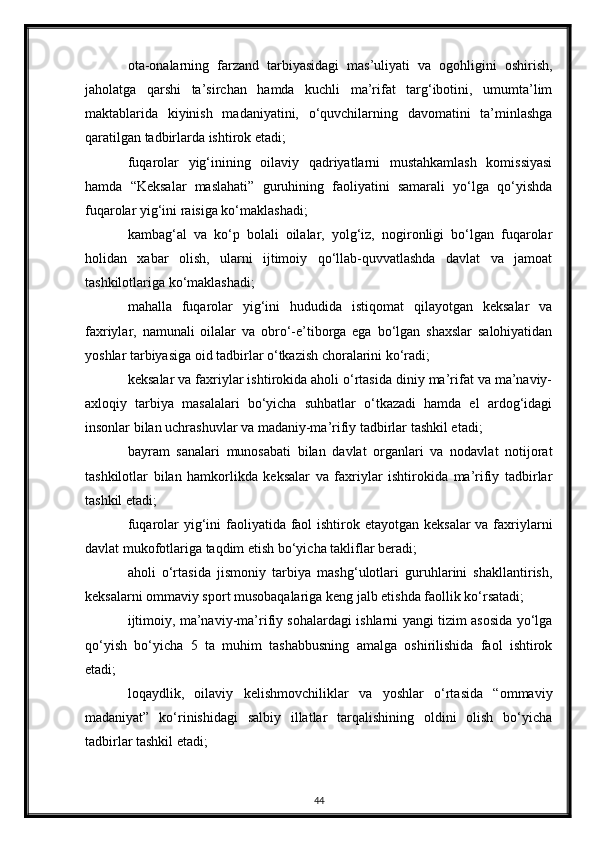 ota-onalarning farzand tarbiyasidagi mas’uliyati va ogohligini oshirish, jaholatga qarshi ta’sirchan hamda kuchli ma’rifat targ‘ibotini, umumta’lim maktablarida kiyinish madaniyatini, o‘quvchilarning davomatini ta’minlashga qaratilgan tadbirlarda ishtirok etadi;

fuqarolar yig‘inining oilaviy qadriyatlarni mustahkamlash komissiyasi hamda “Keksalar maslahati” guruhining faoliyatini samarali yo‘lga qo‘yishda fuqarolar yig‘ini raisiga ko‘maklashadi;

kambag‘al va ko‘p bolali oilalar, yolg‘iz, nogironligi bo‘lgan fuqarolar holidan xabar olish, ularni ijtimoiy qo‘llab-quvvatlashda davlat va jamoat tashkilotlariga ko‘maklashadi;

mahalla fuqarolar yig‘ini hududida istiqomat qilayotgan keksalar va faxriylar, namunali oilalar va obro‘-e’tiborga ega bo‘lgan shaxslar salohiyatidan yoshlar tarbiyasiga oid tadbirlar o‘tkazish choralarini ko‘radi;

keksalar va faxriylar ishtirokida aholi o‘rtasida diniy ma’rifat va ma’naviy-axloqiy tarbiya masalalari bo‘yicha suhbatlar o‘tkazadi hamda el ardog‘idagi insonlar bilan uchrashuvlar va madaniy-ma’rifiy tadbirlar tashkil etadi;

bayram sanalari munosabati bilan davlat organlari va nodavlat notijorat tashkilotlar bilan hamkorlikda keksalar va faxriylar ishtirokida ma’rifiy tadbirlar tashkil etadi;

fuqarolar yig‘ini faoliyatida faol ishtirok etayotgan keksalar va faxriylarni davlat mukofotlariga taqdim etish bo‘yicha takliflar beradi;

aholi o‘rtasida jismoniy tarbiya mashg‘ulotlari guruhlarini shakllantirish, keksalarni ommaviy sport musobaqalariga keng jalb etishda faollik ko‘rsatadi;

ijtimoiy, ma’naviy-ma’rifiy sohalardagi ishlarni yangi tizim asosida yo‘lga qo‘yish bo‘yicha 5 ta muhim tashabbusning amalga oshirilishida faol ishtirok etadi;

loqaydlik, oilaviy kelishmovchiliklar va yoshlar o‘rtasida “ommaviy madaniyat” ko‘rinishidagi salbiy illatlar tarqalishining oldini olish bo‘yicha tadbirlar tashkil etadi;

44